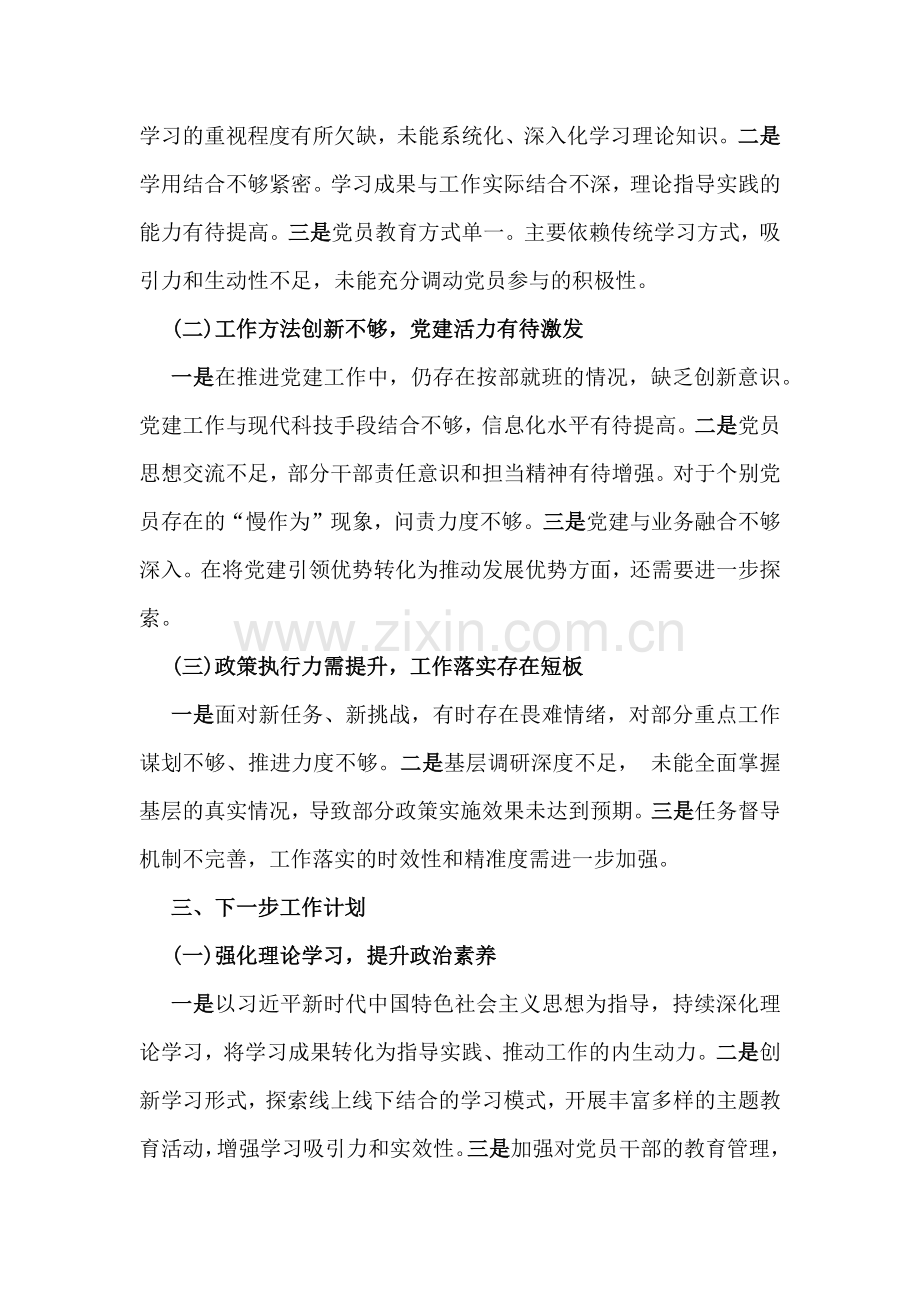 学习的重视程度有所欠缺，未能系统化、深入化学习理论知识。二是学用结合不够紧密。学习成果与工作实际结合不深，理论指导实践的能力有待提高。三是党员教育方式单一。主要依赖传统学习方式，吸引力和生动性不足，未能充分调动党员参与的积极性。

(二)工作方法创新不够，党建活力有待激发

一是在推进党建工作中，仍存在按部就班的情况，缺乏创新意识。党建工作与现代科技手段结合不够，信息化水平有待提高。二是党员思想交流不足，部分干部责任意识和担当精神有待增强。对于个别党员存在的“慢作为”现象，问责力度不够。三是党建与业务融合不够深入。在将党建引领优势转化为推动发展优势方面，还需要进一步探索。

(三)政策执行力需提升，工作落实存在短板

一是面对新任务、新挑战，有时存在畏难情绪，对部分重点工作谋划不够、推进力度不够。二是基层调研深度不足， 未能全面掌握基层的真实情况，导致部分政策实施效果未达到预期。三是任务督导机制不完善，工作落实的时效性和精准度需进一步加强。

三、下一步工作计划

(一)强化理论学习，提升政治素养

一是以习近平新时代中国特色社会主义思想为指导，持续深化理论学习，将学习成果转化为指导实践、推动工作的内生动力。二是创新学习形式，探索线上线下结合的学习模式，开展丰富多样的主题教育活动，增强学习吸引力和实效性。三是加强对党员干部的教育管理，

www.zixin.com.cn